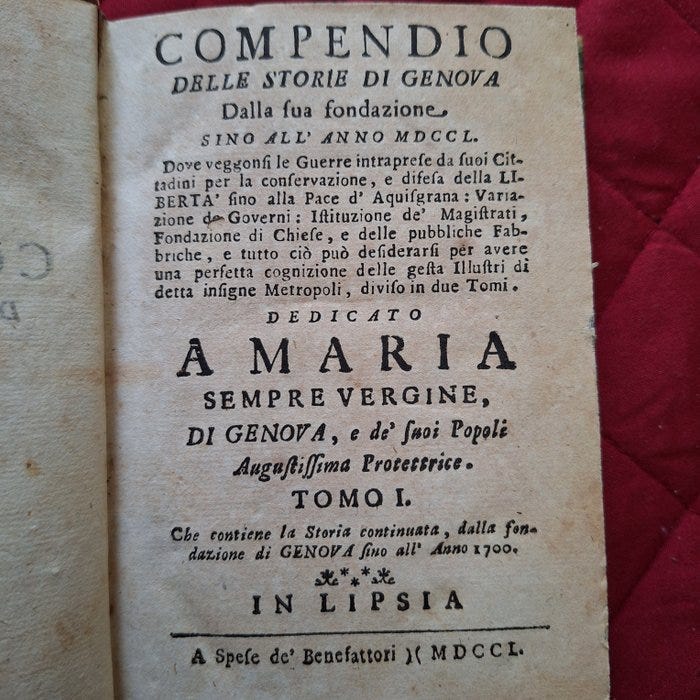 COMPENDIO
DELLE STORIE DI GENOVA
Dalla sua fondazione
SINO ALL' ANNO MDCCL.

Dove veggonsi le Guerre intraprese da suoi Cittadini per la conservazione, e difesa della LIBERTA' sino alla Pace d' Aquisgrana: Variazione de Governi: Istituzione de' Magistrati, Fondazione di Chiese, e delle pubbliche Fabbriche, e tutto ciò può desiderarsi per avere una perfetta cognizione delle gesta Illustri di detta insigne Metropoli, diviso in due Tomi.

DEDICATO
A MARIA
SEMPRE VERGINE,
DI GENOVA, e de' suoi Popoli
Augustissima Protettrice.

TOMO I.

Che contiene la Storia continuata, dalla fondazione di GENOVA sino all' Anno 1700.

IN LIPSIA

A Spese de' Benefattori )( MDCCL.